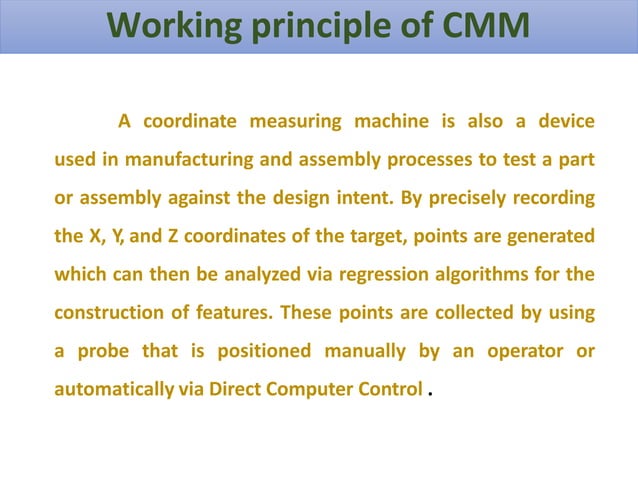 Working principle of CMM

A coordinate measuring machine is also a device used in manufacturing and assembly processes to test a part or assembly against the design intent. By precisely recording the X, Y, and Z coordinates of the target, points are generated which can then be analyzed via regression algorithms for the construction of features. These points are collected by using a probe that is positioned manually by an operator or automatically via Direct Computer Control .